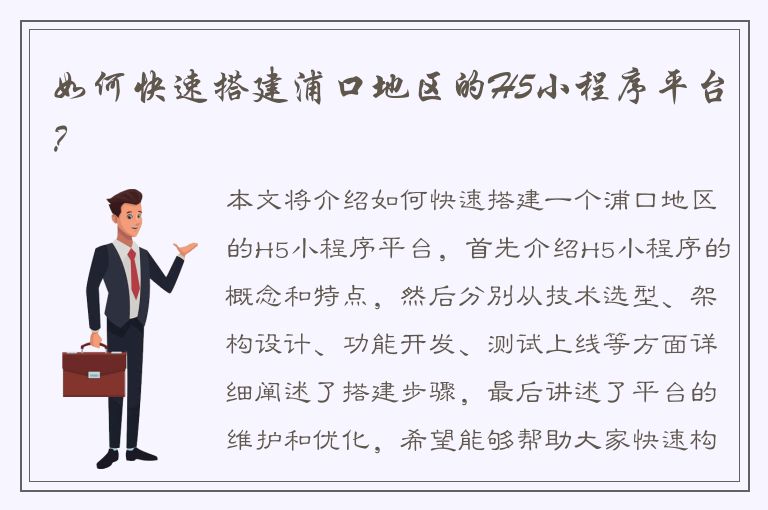 如何快速搭建浦口地区的H5小程序平台?

本文将介绍如何快速搭建一个浦口地区的H5小程序平台，首先介绍H5小程序的概念和特点，然后分别从技术选型、架构设计、功能开发、测试上线等方面详细阐述了搭建步骤，最后讲述了平台的维护和优化，希望能够帮助大家快速构